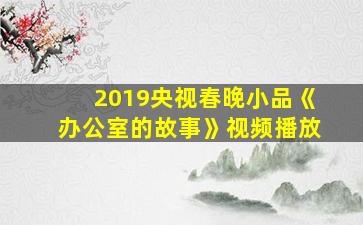 2019央视春晚小品《办公室的故事》视频播放